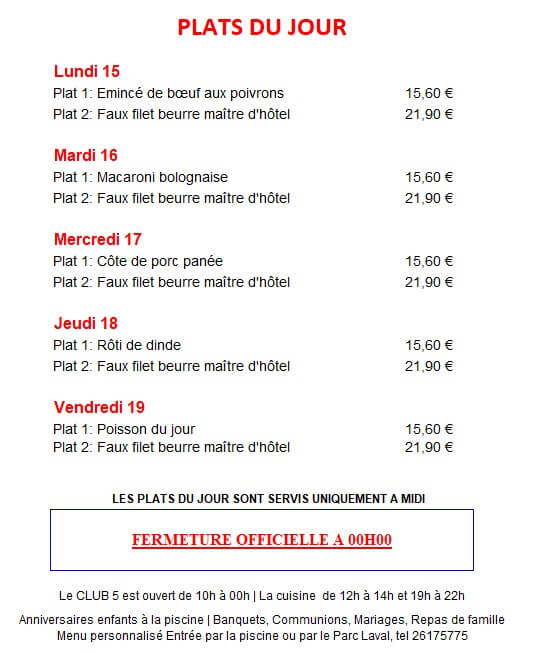 PLATS DU JOUR

Lundi 15
Plat 1: Emincé de bœuf aux poivrons 15,60 €
Plat 2: Faux filet beurre maître d'hôtel 21,90 €

Mardi 16
Plat 1: Macaroni bolognaise 15,60 €
Plat 2: Faux filet beurre maître d'hôtel 21,90 €

Mercredi 17
Plat 1: Côte de porc panée 15,60 €
Plat 2: Faux filet beurre maître d'hôtel 21,90 €

Jeudi 18
Plat 1: Rôti de dinde 15,60 €
Plat 2: Faux filet beurre maître d'hôtel 21,90 €

Vendredi 19
Plat 1: Poisson du jour 15,60 €
Plat 2: Faux filet beurre maître d'hôtel 21,90 €

LES PLATS DU JOUR SONT SERVIS UNIQUEMENT A MIDI

FERMETURE OFFICIELLE A 00H00

Le CLUB 5 est ouvert de 10h à 00h | La cuisine de 12h à 14h et 19h à 22h

Anniversaires enfants à la piscine | Banquets, Communions, Mariages, Repas de famille
Menu personnalisé Entrée par la piscine ou par le Parc Laval, tel 26175775